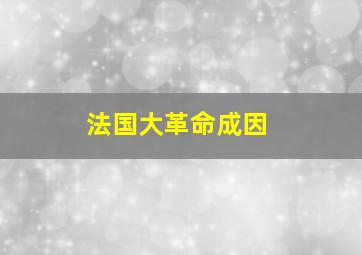 法国大革命成因